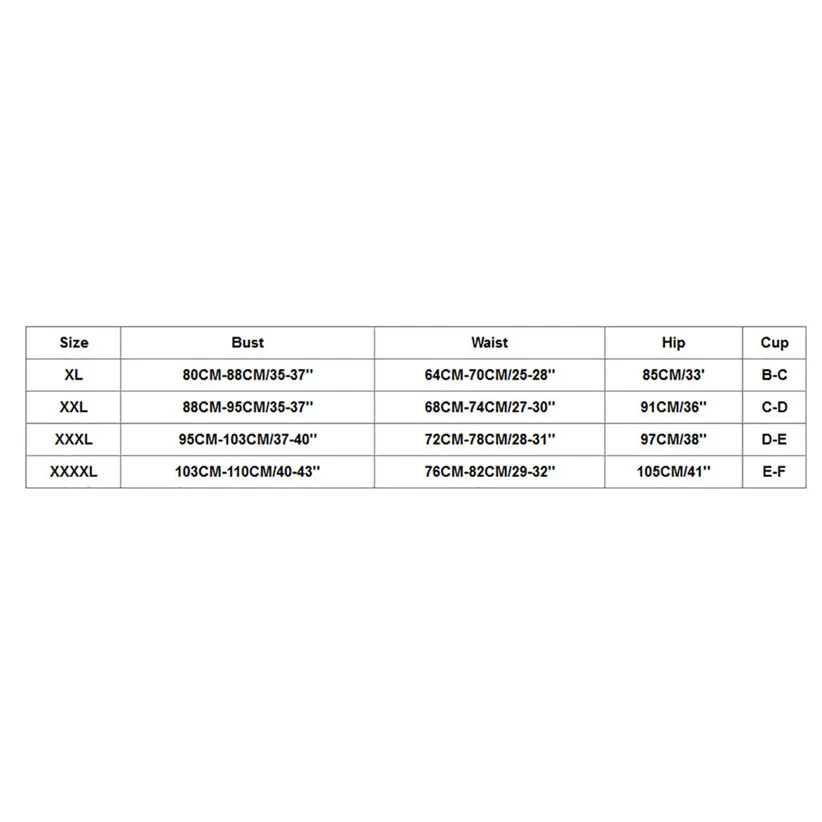 | Size | Bust | Waist | Hip | Cup |
|---|---|---|---|---|
| XL | 80CM-88CM/35-37'' | 64CM-70CM/25-28'' | 85CM/33' | B-C |
| XXL | 88CM-95CM/35-37'' | 68CM-74CM/27-30'' | 91CM/36'' | C-D |
| XXXL | 95CM-103CM/37-40'' | 72CM-78CM/28-31'' | 97CM/38'' | D-E |
| XXXXL | 103CM-110CM/40-43'' | 76CM-82CM/29-32'' | 105CM/41'' | E-F |